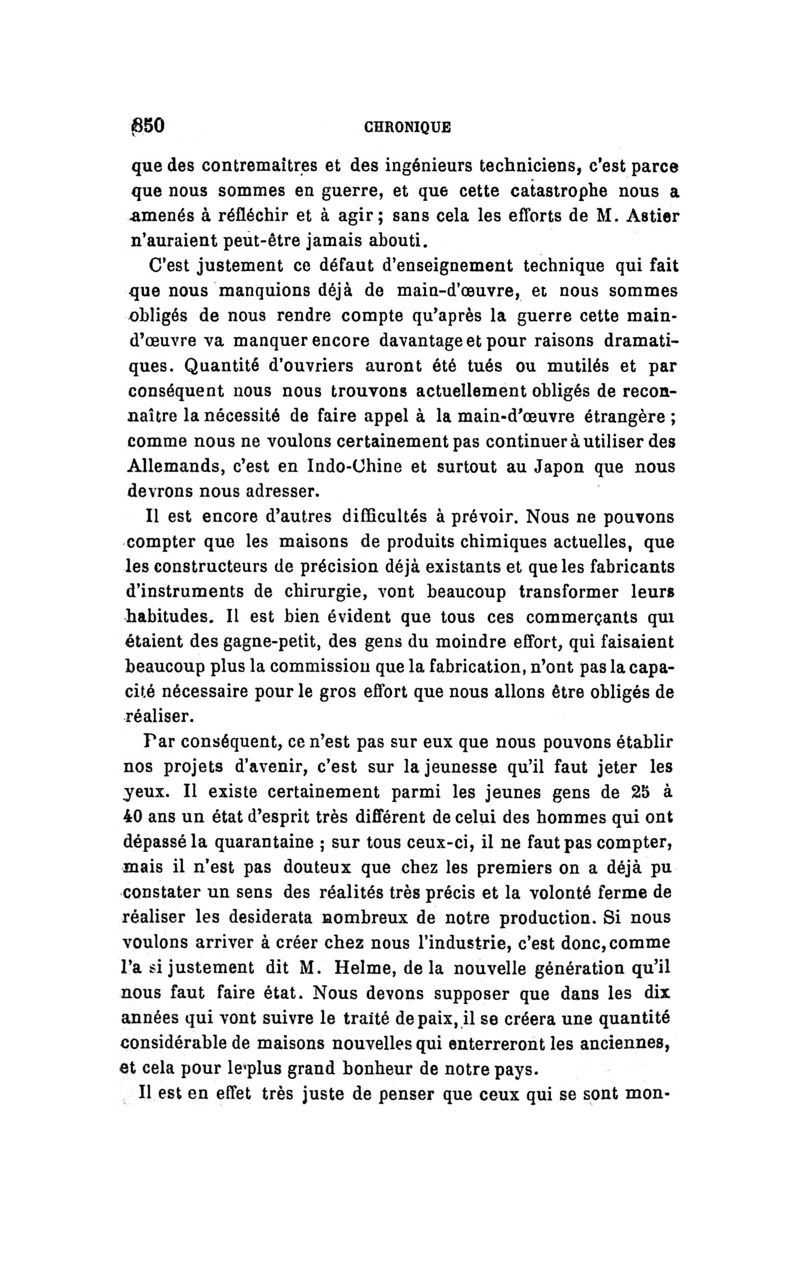 850 CHRONIQUE

que des contremaîtres et des ingénieurs techniciens, c'est parce que nous sommes en guerre, et que cette catastrophe nous a amenés à réfléchir et à agir ; sans cela les efforts de M. Astier n'auraient peut-être jamais abouti.

C'est justement ce défaut d'enseignement technique qui fait que nous manquions déjà de main-d'œuvre, et nous sommes obligés de nous rendre compte qu'après la guerre cette main-d'œuvre va manquer encore davantage et pour raisons dramatiques. Quantité d'ouvriers auront été tués ou mutilés et par conséquent nous nous trouvons actuellement obligés de reconnaître la nécessité de faire appel à la main-d'œuvre étrangère ; comme nous ne voulons certainement pas continuer à utiliser des Allemands, c'est en Indo-Chine et surtout au Japon que nous devrons nous adresser.

Il est encore d'autres difficultés à prévoir. Nous ne pouvons compter que les maisons de produits chimiques actuelles, que les constructeurs de précision déjà existants et que les fabricants d'instruments de chirurgie, vont beaucoup transformer leurs habitudes. Il est bien évident que tous ces commerçants qui étaient des gagne-petit, des gens du moindre effort, qui faisaient beaucoup plus la commission que la fabrication, n'ont pas la capacité nécessaire pour le gros effort que nous allons être obligés de réaliser.

Par conséquent, ce n'est pas sur eux que nous pouvons établir nos projets d'avenir, c'est sur la jeunesse qu'il faut jeter les yeux. Il existe certainement parmi les jeunes gens de 25 à 40 ans un état d'esprit très différent de celui des hommes qui ont dépassé la quarantaine ; sur tous ceux-ci, il ne faut pas compter, mais il n'est pas douteux que chez les premiers on a déjà pu constater un sens des réalités très précis et la volonté ferme de réaliser les desiderata nombreux de notre production. Si nous voulons arriver à créer chez nous l'industrie, c'est donc, comme l'a si justement dit M. Helme, de la nouvelle génération qu'il nous faut faire état. Nous devons supposer que dans les dix années qui vont suivre le traité de paix, il se créera une quantité considérable de maisons nouvelles qui enterreront les anciennes, et cela pour le plus grand bonheur de notre pays.

Il est en effet très juste de penser que ceux qui se sont mon-